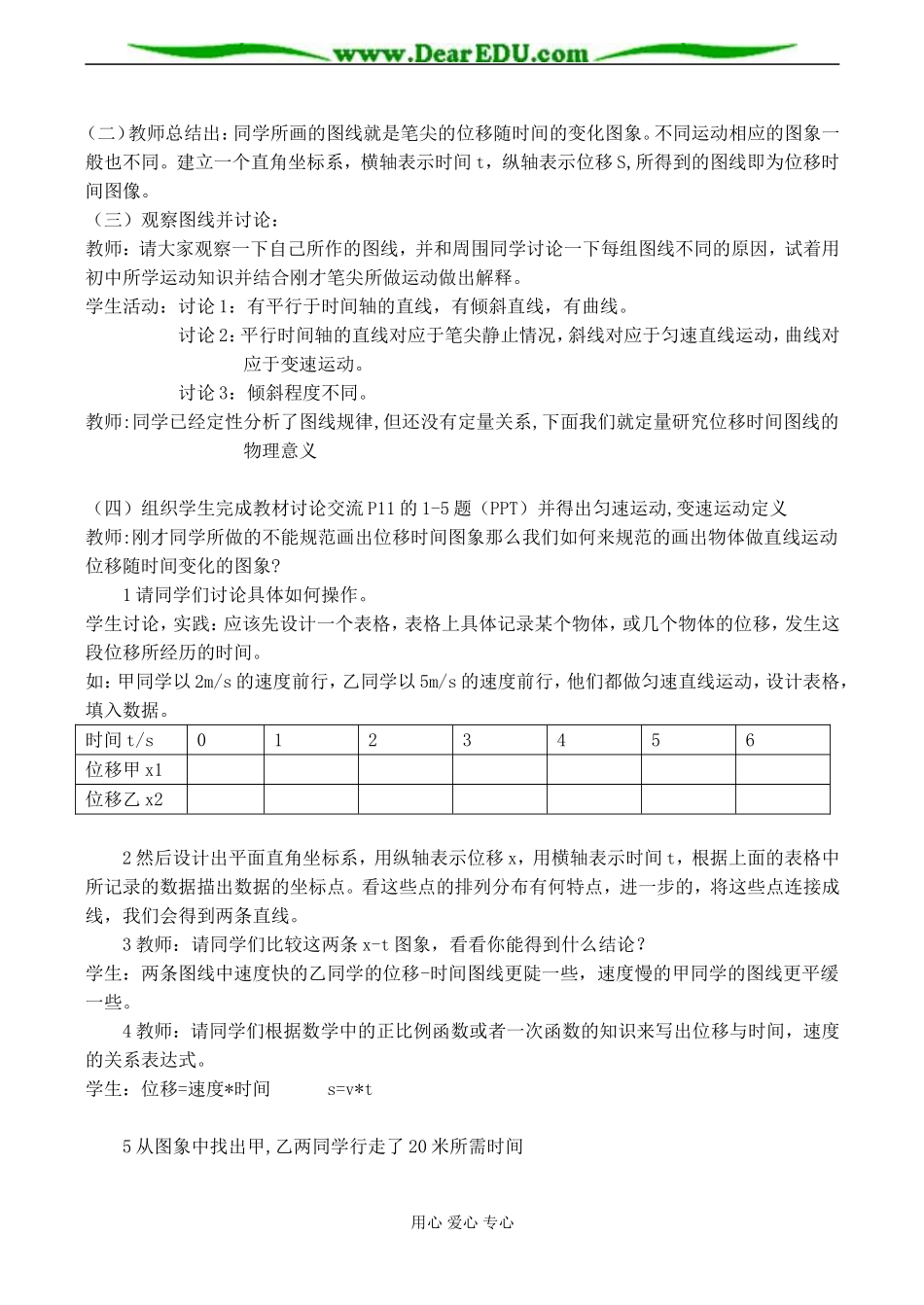 www.DearEDU.com

（二）教师总结出：同学所画的图线就是笔尖的位移随时间的变化图象。不同运动相应的图象一般也不同。建立一个直角坐标系，横轴表示时间 t，纵轴表示位移 S，所得到的图线即为位移时间图像。

（三）观察图线并讨论：

教师：请大家观察一下自己所作的图线，并和周围同学讨论一下每组图线不同的原因，试着用初中所学运动知识并结合刚才笔尖所做运动做出解释。

学生活动：讨论 1：有平行于时间轴的直线，有倾斜直线，有曲线。

讨论 2：平行时间轴的直线对应于笔尖静止情况，斜线对应于匀速直线运动，曲线对应于变速运动。

讨论 3：倾斜程度不同。

教师：同学已经定性分析了图线规律，但还没有定量关系，下面我们就定量研究位移时间图线的物理意义

（四）组织学生完成教材讨论交流 P11 的 1-5 题（PPT）并得出匀速运动，变速运动定义

教师：刚才同学所做的不能规范画出位移时间图象那么我们如何来规范的画出物体做直线运动位移随时间变化的图象？

1 请同学们讨论具体如何操作。

学生讨论，实践：应该先设计一个表格，表格上具体记录某个物体，或几个物体的位移，发生这段位移所经历的时间。

如：甲同学以 2m/s 的速度前行，乙同学以 5m/s 的速度前行，他们都做匀速直线运动，设计表格，填入数据。

| 时间 t/s | 0 | 1 | 2 | 3 | 4 | 5 | 6 |
|---|---|---|---|---|---|---|---|
| 位移甲 x1 | | | | | | | |
| 位移乙 x2 | | | | | | | |

2 然后设计出平面直角坐标系，用纵轴表示位移 x，用横轴表示时间 t，根据上面的表格中所记录的数据描出数据的坐标点。看这些点的排列分布有何特点，进一步的，将这些点连接成线，我们会得到两条直线。

3 教师：请同学们比较这两条 x-t 图象，看看你能得到什么结论？

学生：两条图线中速度快的乙同学的位移-时间图线更陡一些，速度慢的甲同学的图线更平缓一些。

4 教师：请同学们根据数学中的正比例函数或者一次函数的知识来写出位移与时间，速度的关系表达式。

学生：位移=速度*时间　　s=v*t

5 从图象中找出甲，乙两同学行走了 20 米所需时间

用心 爱心 专心